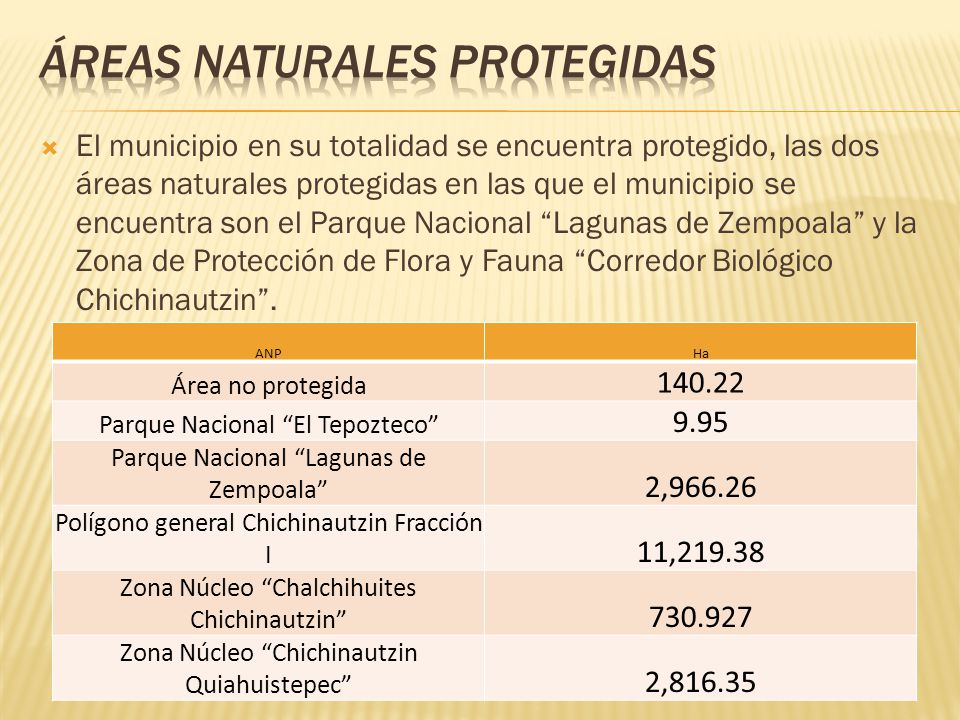 ÁREAS NATURALES PROTEGIDAS

El municipio en su totalidad se encuentra protegido, las dos áreas naturales protegidas en las que el municipio se encuentra son el Parque Nacional “Lagunas de Zempoala” y la Zona de Protección de Flora y Fauna “Corredor Biológico Chichinautzin”.

| ANP | Ha |
|---|---|
| Área no protegida | 140.22 |
| Parque Nacional “El Tepozteco” | 9.95 |
| Parque Nacional “Lagunas de Zempoala” | 2,966.26 |
| Polígono general Chichinautzin Fracción I | 11,219.38 |
| Zona Núcleo “Chalchihuites Chichinautzin” | 730.927 |
| Zona Núcleo “Chichinautzin Quiahuistepec” | 2,816.35 |